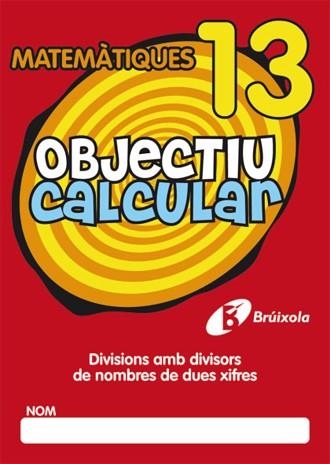 MATEMÀTIQUES 13

OBJECTIU
CALCULAR

Brúixola

Divisions amb divisors de nombres de dues xifres

NOM